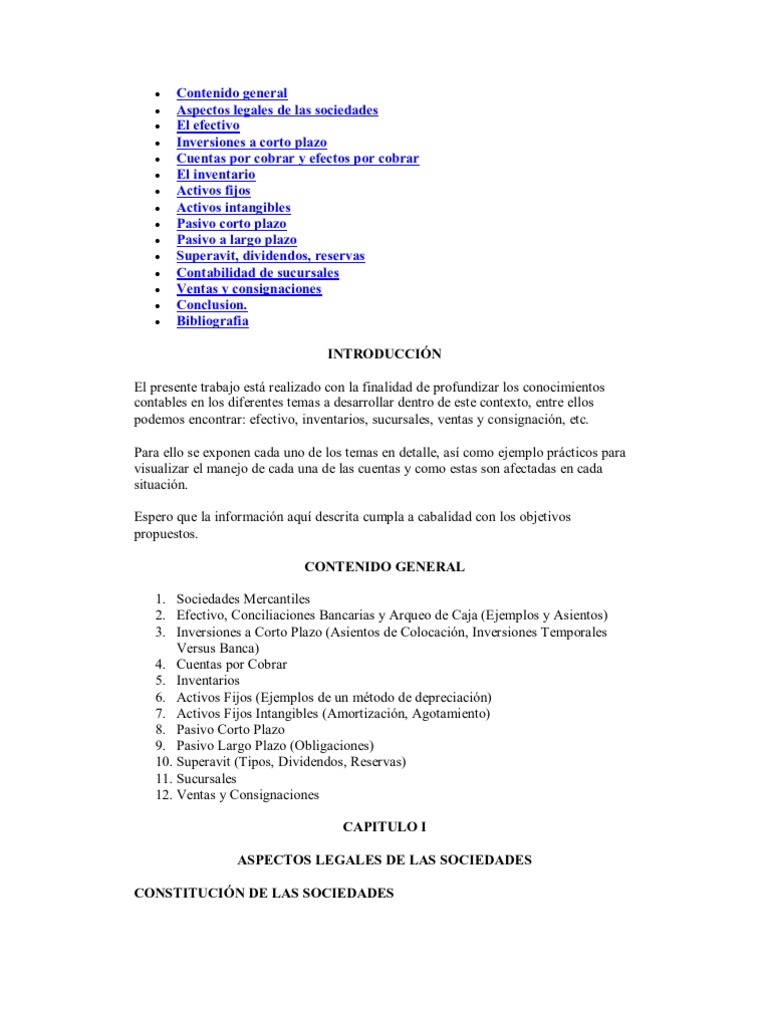 - Contenido general
- Aspectos legales de las sociedades
- El efectivo
- Inversiones a corto plazo
- Cuentas por cobrar y efectos por cobrar
- El inventario
- Activos fijos
- Activos intangibles
- Pasivo corto plazo
- Pasivo a largo plazo
- Superavit, dividendos, reservas
- Contabilidad de sucursales
- Ventas y consignaciones
- Conclusion.
- Bibliografía

INTRODUCCIÓN

El presente trabajo está realizado con la finalidad de profundizar los conocimientos contables en los diferentes temas a desarrollar dentro de este contexto, entre ellos podemos encontrar: efectivo, inventarios, sucursales, ventas y consignación, etc.

Para ello se exponen cada uno de los temas en detalle, así como ejemplo prácticos para visualizar el manejo de cada una de las cuentas y como estas son afectadas en cada situación.

Espero que la información aquí descrita cumpla a cabalidad con los objetivos propuestos.

CONTENIDO GENERAL

1. Sociedades Mercantiles
2. Efectivo, Conciliaciones Bancarias y Arqueo de Caja (Ejemplos y Asientos)
3. Inversiones a Corto Plazo (Asientos de Colocación, Inversiones Temporales Versus Banca)
4. Cuentas por Cobrar
5. Inventarios
6. Activos Fijos (Ejemplos de un método de depreciación)
7. Activos Fijos Intangibles (Amortización, Agotamiento)
8. Pasivo Corto Plazo
9. Pasivo Largo Plazo (Obligaciones)
10. Superavit (Tipos, Dividendos, Reservas)
11. Sucursales
12. Ventas y Consignaciones

CAPITULO I

ASPECTOS LEGALES DE LAS SOCIEDADES

CONSTITUCIÓN DE LAS SOCIEDADES